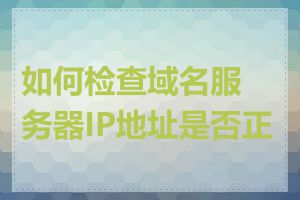 如何检查域名服务器IP地址是否正